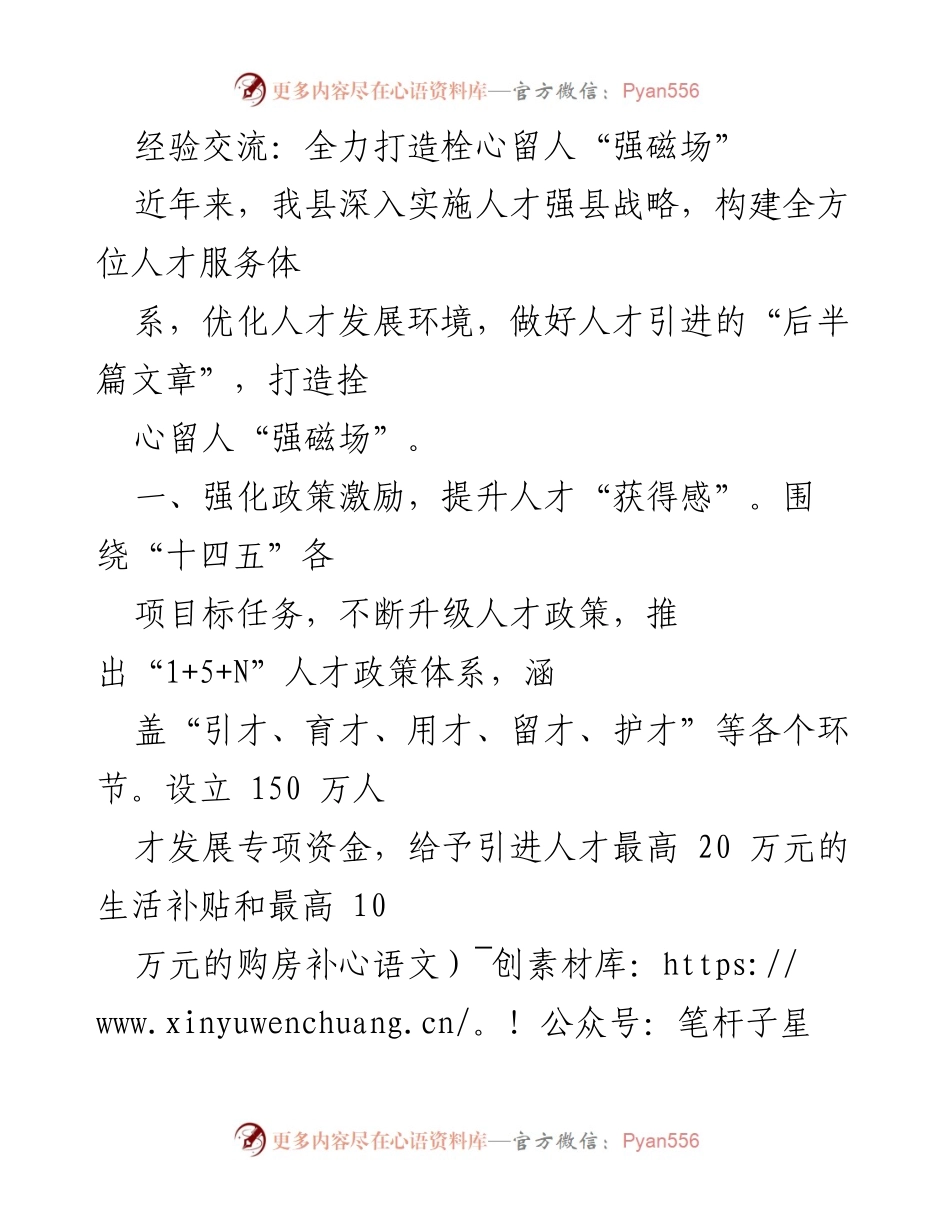 更多内容尽在心语资料库—官方微信：Pyan556

经验交流：全力打造栓心留人“强磁场”

近年来，我县深入实施人才强县战略，构建全方位人才服务体

系，优化人才发展环境，做好人才引进的“后半篇文章”，打造拴

心留人“强磁场”。

一、强化政策激励，提升人才“获得感”。围绕“十四五”各

项目标任务，不断升级人才政策，推出“1+5+N”人才政策体系，涵

盖“引才、育才、用才、留才、护才”等各个环节。设立 150 万人

才发展专项资金，给予引进人才最高 20 万元的生活补贴和最高 10

万元的购房补心语文）￣创素材库：https://www.xinyuwenchuang.cn/。！公众号：笔杆子星

更多内容尽在心语资料库—官方微信：Pyan556